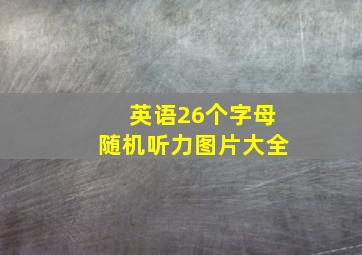 英语26个字母
随机听力图片大全